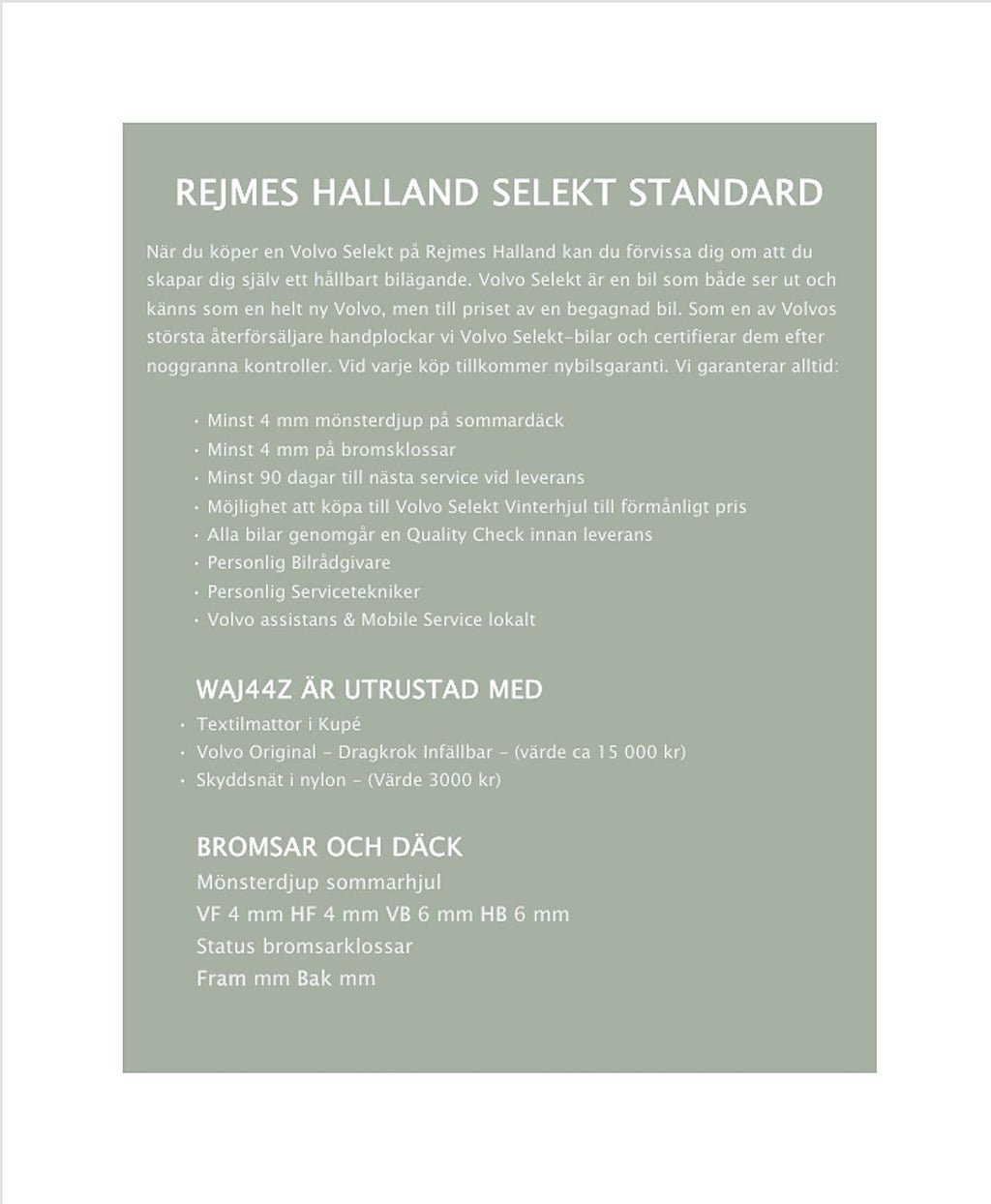 REJMES HALLAND SELEKT STANDARD

När du köper en Volvo Selekt på Rejmes Halland kan du förvissa dig om att du skapar dig själv ett hållbart bilägande. Volvo Selekt är en bil som både ser ut och känns som en helt ny Volvo, men till priset av en begagnad bil. Som en av Volvos största återförsäljare handplockar vi Volvo Selekt-bilar och certifierar dem efter noggranna kontroller. Vid varje köp tillkommer nybilsgaranti. Vi garanterar alltid:

• Minst 4 mm mönsterdjup på sommardäck
• Minst 4 mm på bromsklossar
• Minst 90 dagar till nästa service vid leverans
• Möjlighet att köpa till Volvo Selekt Vinterhjul till förmånligt pris
• Alla bilar genomgår en Quality Check innan leverans
• Personlig Bilrådgivare
• Personlig Servicetekniker
• Volvo assistans & Mobile Service lokalt

WAJ44Z ÄR UTRUSTAD MED

• Textilmattor i Kupé
• Volvo Original - Dragkrok Infällbar - (värde ca 15 000 kr)
• Skyddsnät i nylon - (Värde 3000 kr)

BROMSAR OCH DÄCK
Mönsterdjup sommarhjul
VF 4 mm HF 4 mm VB 6 mm HB 6 mm
Status bromsarklossar
Fram mm Bak mm